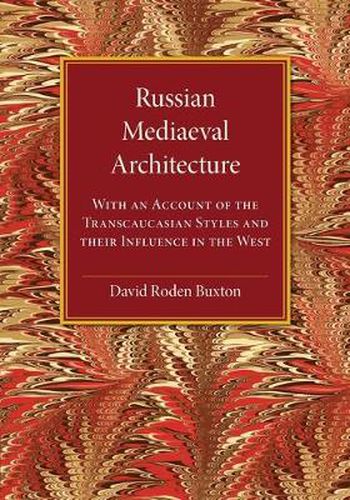 Russian Mediaeval Architecture

With an Account of the Transcaucasian Styles and their Influence in the West

David Roden Buxton